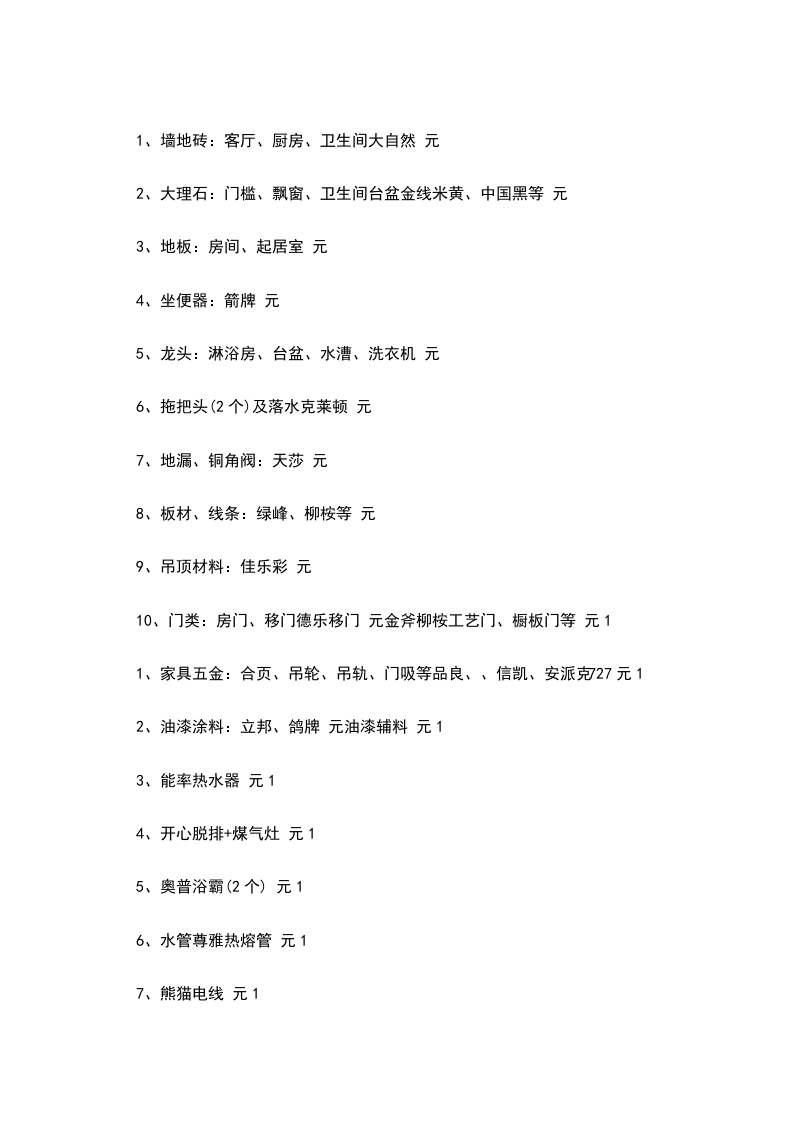 1、墙地砖：客厅、厨房、卫生间大自然 元

2、大理石：门槛、飘窗、卫生间台盆金线米黄、中国黑等 元

3、地板：房间、起居室 元

4、坐便器：箭牌 元

5、龙头：淋浴房、台盆、水漕、洗衣机 元

6、拖把头(2个)及落水克莱顿 元

7、地漏、铜角阀：天莎 元

8、板材、线条：绿峰、柳桉等 元

9、吊顶材料：佳乐彩 元

10、门类：房门、移门德乐移门 元金斧柳桉工艺门、橱板门等 元 1

1、家具五金：合页、吊轮、吊轨、门吸等品良、、信凯、安派克27 元 1

2、油漆涂料：立邦、鸽牌 元油漆辅料 元 1

3、能率热水器 元 1

4、开心脱排+煤气灶 元 1

5、奥普浴霸(2个) 元 1

6、水管尊雅热熔管 元 1

7、熊猫电线 元 1